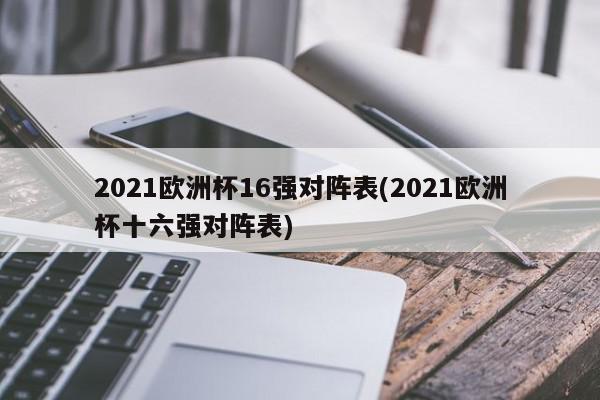 2021欧洲杯16强对阵表(2021欧洲杯十六强对阵表)